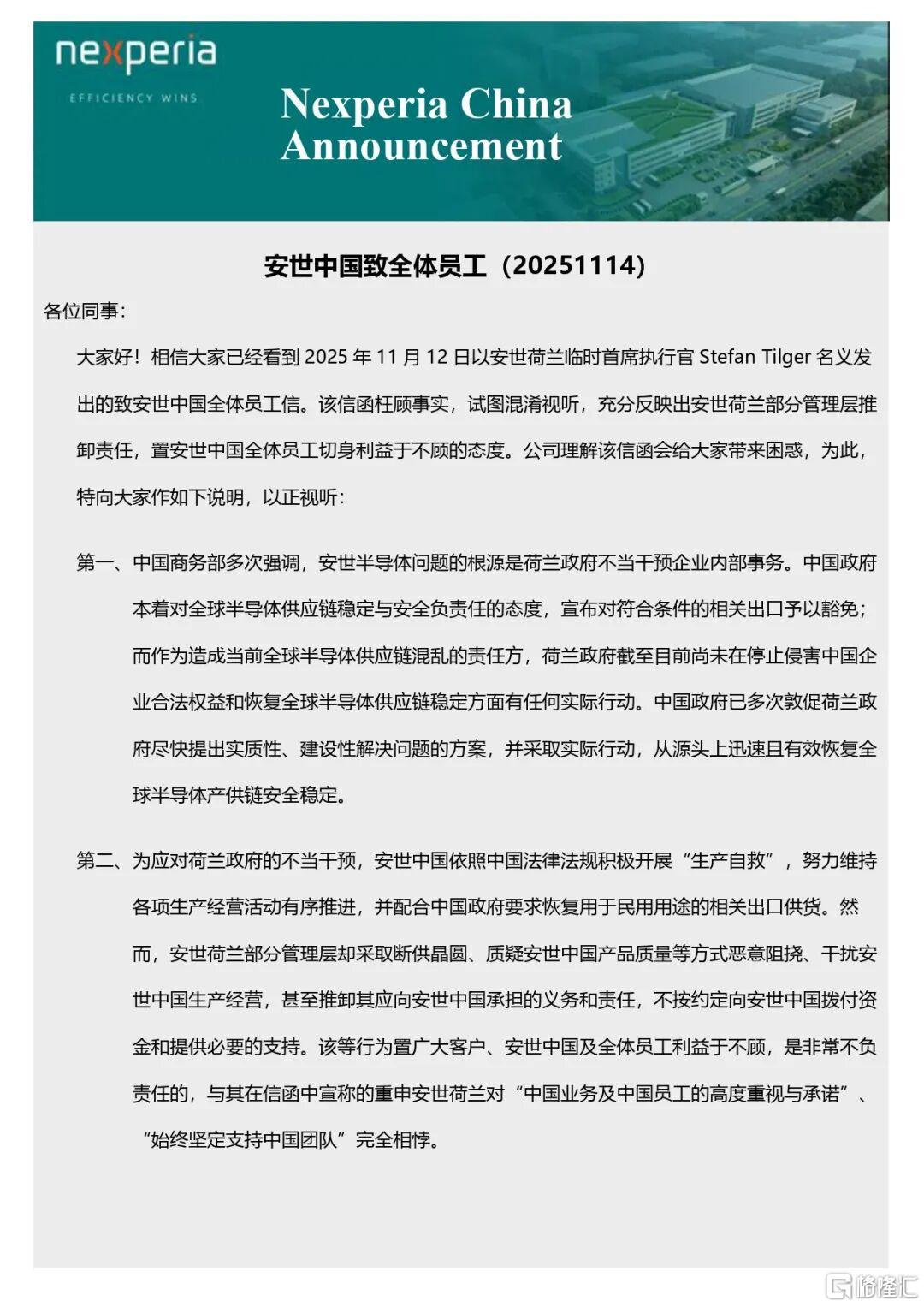 nexperia
EFFICIENCY WINS

Nexperia China Announcement

安世中国致全体员工（20251114）

各位同事：

大家好！相信大家已经看到 2025 年 11 月 12 日以安世荷兰临时首席执行官 Stefan Tilger 名义发出的致安世中国全体员工信。该信函枉顾事实，试图混淆视听，充分反映出安世荷兰部分管理层推卸责任，置安世中国全体员工切身利益于不顾的态度。公司理解该信函会给大家带来困惑，为此，特向大家作如下说明，以正视听：

第一、中国商务部多次强调，安世半导体问题的根源是荷兰政府不当干预企业内部事务。中国政府本着对全球半导体供应链稳定与安全负责任的态度，宣布对符合条件的相关出口予以豁免；而作为造成当前全球半导体供应链混乱的责任方，荷兰政府截至目前尚未在停止侵害中国企业合法权益和恢复全球半导体供应链稳定方面有任何实际行动。中国政府已多次敦促荷兰政府尽快提出实质性、建设性解决问题的方案，并采取实际行动，从源头上迅速且有效恢复全球半导体产供链安全稳定。

第二、为应对荷兰政府的不当干预，安世中国依照中国法律法规积极开展“生产自救”，努力维持各项生产经营活动有序推进，并配合中国政府要求恢复用于民用用途的相关出口供货。然而，安世荷兰部分管理层却采取断供晶圆、质疑安世中国产品质量等方式恶意阻挠、干扰安世中国生产经营，甚至推卸其应向安世中国承担的义务和责任，不按约定向安世中国拨付资金和提供必要的支持。该等行为置广大客户、安世中国及全体员工利益于不顾，是非常不负责任的，与其在信函中宣称的重申安世荷兰对“中国业务及中国员工的高度重视与承诺”、“始终坚定支持中国团队”完全相悖。

格隆汇